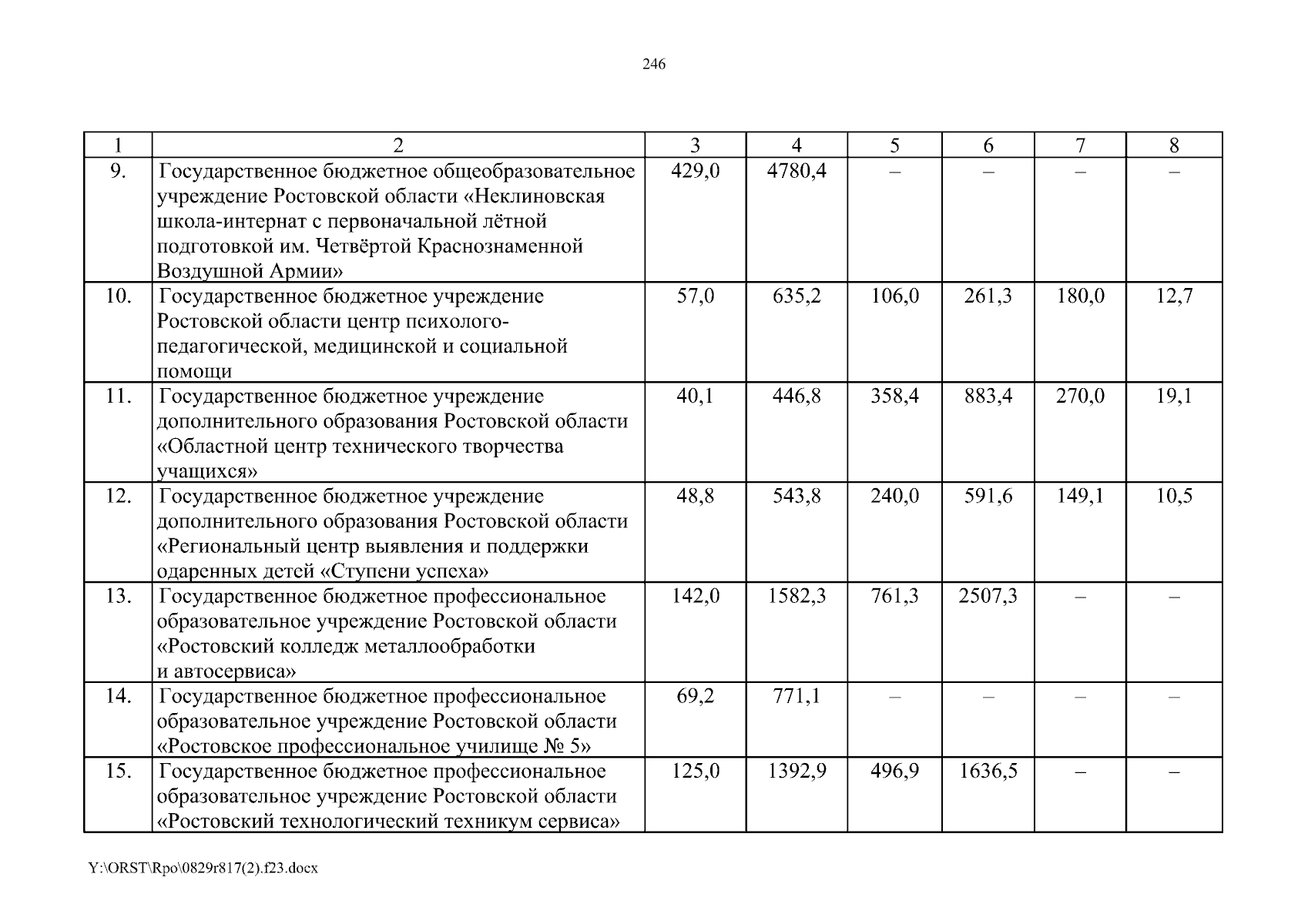 246

| 1 | 2 | 3 | 4 | 5 | 6 | 7 | 8 |
|---|---|---|---|---|---|---|---|
| 9. | Государственное бюджетное общеобразовательное учреждение Ростовской области «Неклиновская школа-интернат с первоначальной лётной подготовкой им. Четвёртой Краснознаменной Воздушной Армии» | 429,0 | 4780,4 | – | – | – | – |
| 10. | Государственное бюджетное учреждение Ростовской области центр психолого-педагогической, медицинской и социальной помощи | 57,0 | 635,2 | 106,0 | 261,3 | 180,0 | 12,7 |
| 11. | Государственное бюджетное учреждение дополнительного образования Ростовской области «Областной центр технического творчества учащихся» | 40,1 | 446,8 | 358,4 | 883,4 | 270,0 | 19,1 |
| 12. | Государственное бюджетное учреждение дополнительного образования Ростовской области «Региональный центр выявления и поддержки одаренных детей «Ступени успеха» | 48,8 | 543,8 | 240,0 | 591,6 | 149,1 | 10,5 |
| 13. | Государственное бюджетное профессиональное образовательное учреждение Ростовской области «Ростовский колледж металлообработки и автосервиса» | 142,0 | 1582,3 | 761,3 | 2507,3 | – | – |
| 14. | Государственное бюджетное профессиональное образовательное учреждение Ростовской области «Ростовское профессиональное училище № 5» | 69,2 | 771,1 | – | – | – | – |
| 15. | Государственное бюджетное профессиональное образовательное учреждение Ростовской области «Ростовский технологический техникум сервиса» | 125,0 | 1392,9 | 496,9 | 1636,5 | – | – |

Y:\ORST\Rpo\0829r817(2).f23.docx